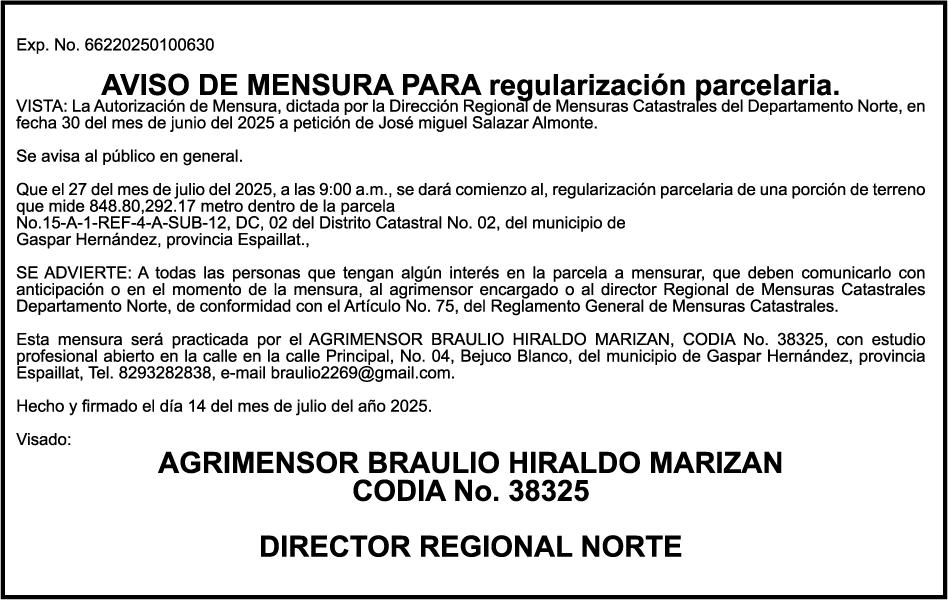 Exp. No. 66220250100630

AVISO DE MENSURA PARA regularización parcelaria.
VISTA: La Autorización de Mensura, dictada por la Dirección Regional de Mensuras Catastrales del Departamento Norte, en fecha 30 del mes de junio del 2025 a petición de José miguel Salazar Almonte.

Se avisa al público en general.

Que el 27 del mes de julio del 2025, a las 9:00 a.m., se dará comienzo al, regularización parcelaria de una porción de terreno que mide 848.80,292.17 metro dentro de la parcela
No.15-A-1-REF-4-A-SUB-12, DC, 02 del Distrito Catastral No. 02, del municipio de
Gaspar Hernández, provincia Espaillat.,

SE ADVIERTE: A todas las personas que tengan algún interés en la parcela a mensurar, que deben comunicarlo con anticipación o en el momento de la mensura, al agrimensor encargado o al director Regional de Mensuras Catastrales Departamento Norte, de conformidad con el Artículo No. 75, del Reglamento General de Mensuras Catastrales.

Esta mensura será practicada por el AGRIMENSOR BRAULIO HIRALDO MARIZAN, CODIA No. 38325, con estudio profesional abierto en la calle en la calle Principal, No. 04, Bejuco Blanco, del municipio de Gaspar Hernández, provincia Espaillat, Tel. 8293282838, e-mail braulio2269@gmail.com.

Hecho y firmado el día 14 del mes de julio del año 2025.

Visado:

AGRIMENSOR BRAULIO HIRALDO MARIZAN
CODIA No. 38325

DIRECTOR REGIONAL NORTE